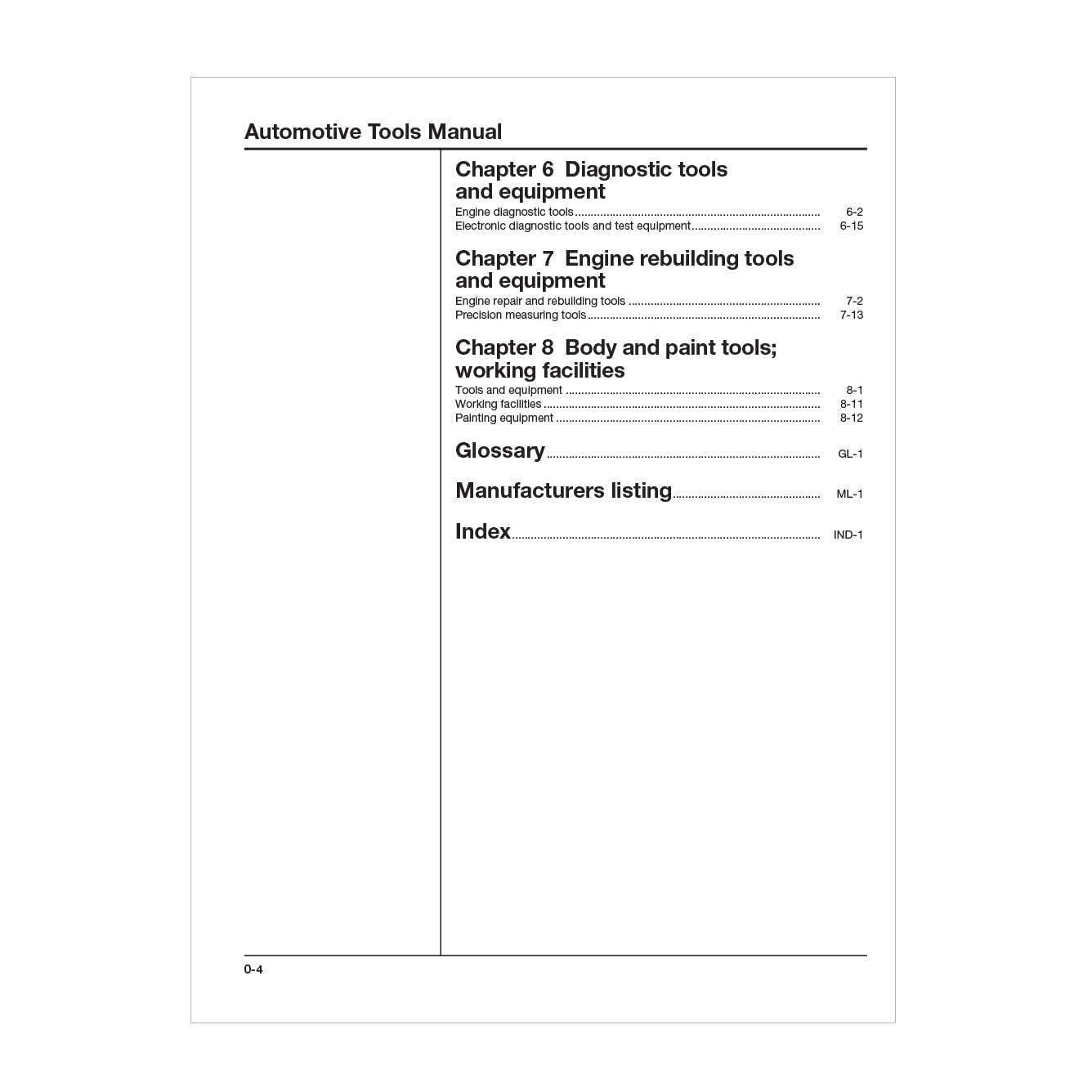 Automotive Tools Manual

Chapter 6 Diagnostic tools and equipment
Engine diagnostic tools 6-2
Electronic diagnostic tools and test equipment 6-15

Chapter 7 Engine rebuilding tools and equipment
Engine repair and rebuilding tools 7-2
Precision measuring tools 7-13

Chapter 8 Body and paint tools; working facilities
Tools and equipment 8-1
Working facilities 8-11
Painting equipment 8-12

Glossary GL-1

Manufacturers listing ML-1

Index IND-1

0-4